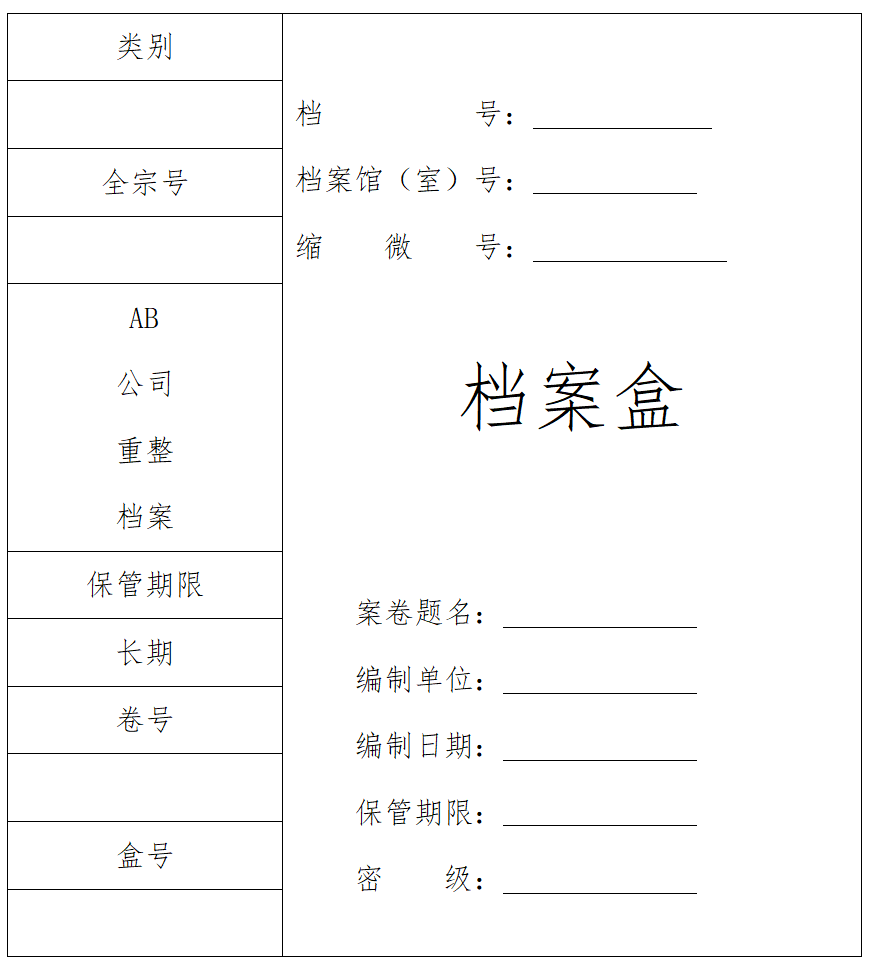 类别

全宗号

AB

公司

重整

档案

保管期限

长期

卷号

盒号

档　　　　号：

档案馆（室）号：

缩　　微　　号：

档案盒

案卷题名：

编制单位：

编制日期：

保管期限：

密　　级：